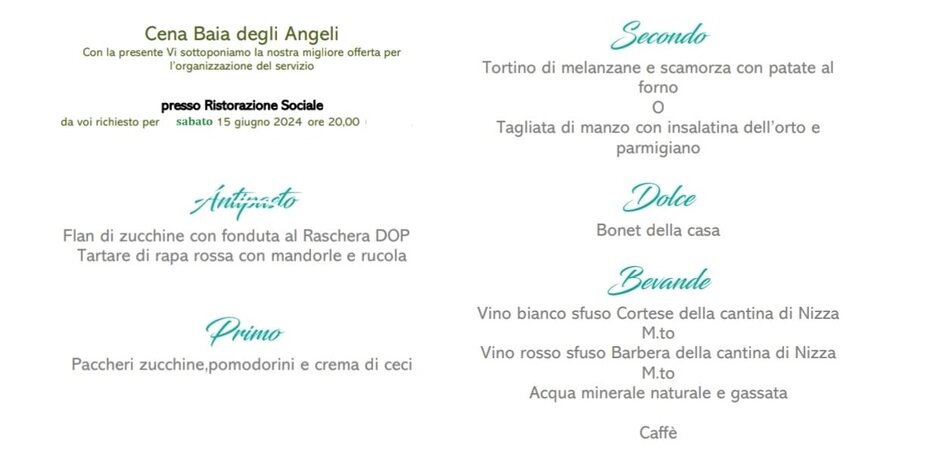 Cena Baia degli Angeli
Con la presente Vi sottoponiamo la nostra migliore offerta per l'organizzazione del servizio

presso Ristorazione Sociale
da voi richiesto per sabato 15 giugno 2024 ore 20,00

Antipasto

Flan di zucchine con fonduta al Raschera DOP
Tartare di rapa rossa con mandorle e rucola

Primo

Paccheri zucchine,pomodorini e crema di ceci

Secondo

Tortino di melanzane e scamorza con patate al forno
O
Tagliata di manzo con insalatina dell'orto e parmigiano

Dolce

Bonet della casa

Bevande

Vino bianco sfuso Cortese della cantina di Nizza M.to
Vino rosso sfuso Barbera della cantina di Nizza M.to
Acqua minerale naturale e gassata

Caffè